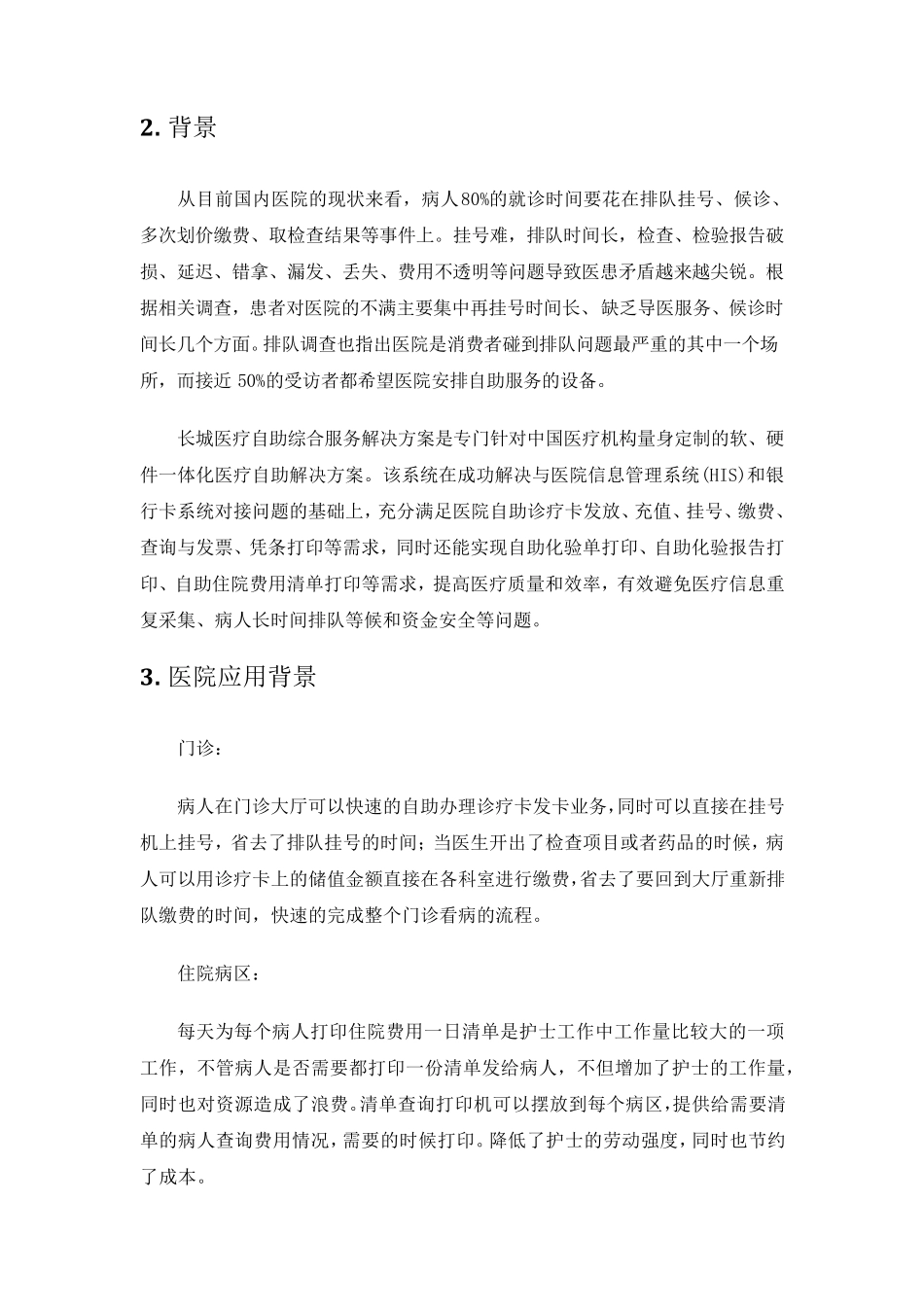 2. 背景

从目前国内医院的现状来看，病人80%的就诊时间要花在排队挂号、候诊、多次划价缴费、取检查结果等事件上。挂号难，排队时间长，检查、检验报告破损、延迟、错拿、漏发、丢失、费用不透明等问题导致医患矛盾越来越尖锐。根据相关调查，患者对医院的不满主要集中再挂号时间长、缺乏导医服务、候诊时间长几个方面。排队调查也指出医院是消费者碰到排队问题最严重的其中一个场所，而接近 50%的受访者都希望医院安排自助服务的设备。

长城医疗自助综合服务解决方案是专门针对中国医疗机构量身定制的软、硬件一体化医疗自助解决方案。该系统在成功解决与医院信息管理系统(HIS)和银行卡系统对接问题的基础上，充分满足医院自助诊疗卡发放、充值、挂号、缴费、查询与发票、凭条打印等需求，同时还能实现自助化验单打印、自助化验报告打印、自助住院费用清单打印等需求，提高医疗质量和效率，有效避免医疗信息重复采集、病人长时间排队等候和资金安全等问题。

3. 医院应用背景

门诊：

病人在门诊大厅可以快速的自助办理诊疗卡发卡业务，同时可以直接在挂号机上挂号，省去了排队挂号的时间；当医生开出了检查项目或者药品的时候，病人可以用诊疗卡上的储值金额直接在各科室进行缴费，省去了要回到大厅重新排队缴费的时间，快速的完成整个门诊看病的流程。

住院病区：

每天为每个病人打印住院费用一日清单是护士工作中工作量比较大的一项工作，不管病人是否需要都打印一份清单发给病人，不但增加了护士的工作量，同时也对资源造成了浪费。清单查询打印机可以摆放到每个病区，提供给需要清单的病人查询费用情况，需要的时候打印。降低了护士的劳动强度，同时也节约了成本。